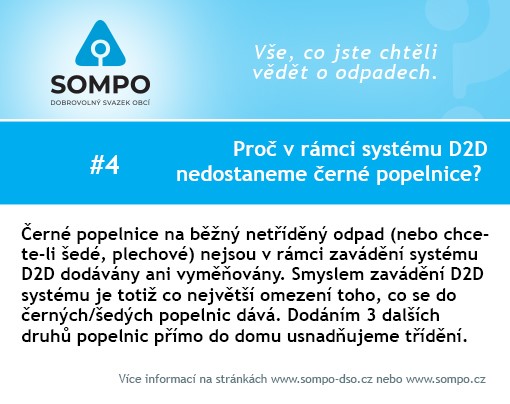 SOMPO
DOBROVOLNÝ SVAZEK OBCÍ

Vše, co jste chtěli vědět o odpadech.

#4

Proč v rámci systému D2D nedostaneme černé popelnice?

Černé popelnice na běžný netříděný odpad (nebo chcete-li šedé, plechové) nejsou v rámci zavádění systému D2D dodávány ani vyměňovány. Smyslem zavádění D2D systému je totiž co největší omezení toho, co se do černých/šedých popelnic dává. Dodáním 3 dalších druhů popelnic přímo do domu usnadňujeme třídění.

Více informací na stránkách www.sompo-dso.cz nebo www.sompo.cz